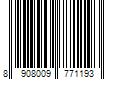 8 908009 771193